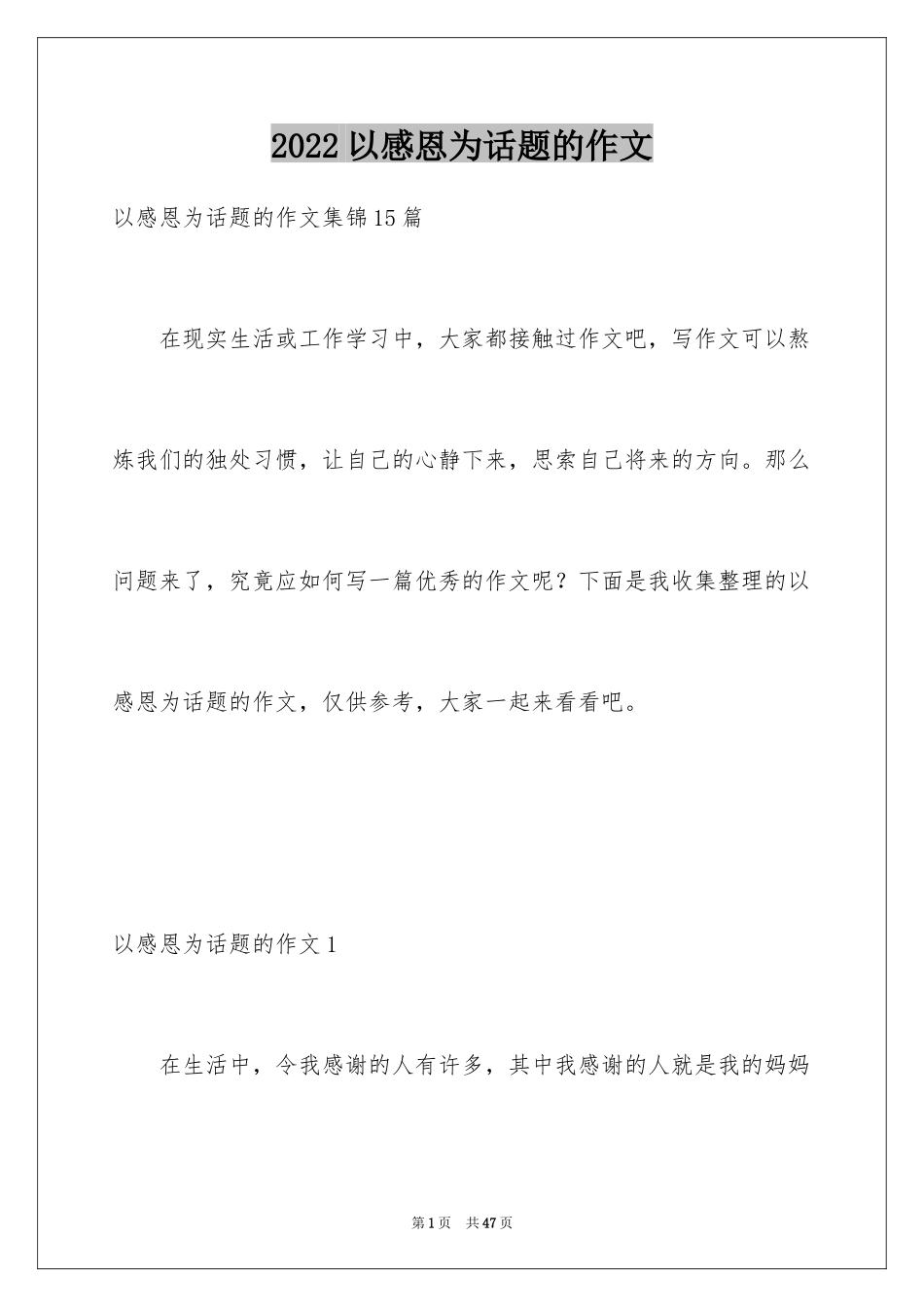 2022 以感恩为话题的作文

以感恩为话题的作文集锦15篇

在现实生活或工作学习中，大家都接触过作文吧，写作文可以熬炼我们的独处习惯，让自己的心静下来，思索自己将来的方向。那么问题来了，究竟应如何写一篇优秀的作文呢？下面是我收集整理的以感恩为话题的作文，仅供参考，大家一起来看看吧。

以感恩为话题的作文1

在生活中，令我感谢的人有许多，其中我感谢的人就是我的妈妈

第1页　共47页